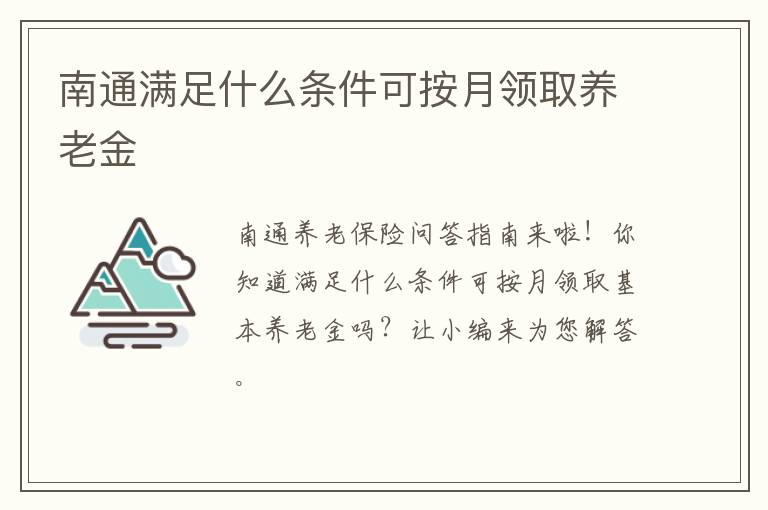 南通满足什么条件可按月领取养老金

南通养老保险问答指南来啦！你知道满足什么条件可按月领取基本养老金吗？让小编来为您解答。